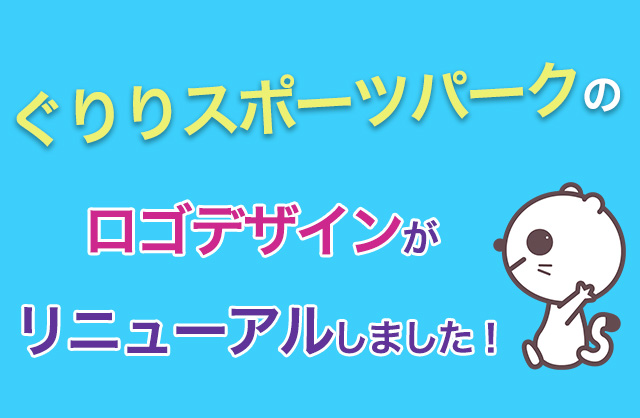 ぐりりスポーツパークの

ロゴデザインが

リニューアルしました！